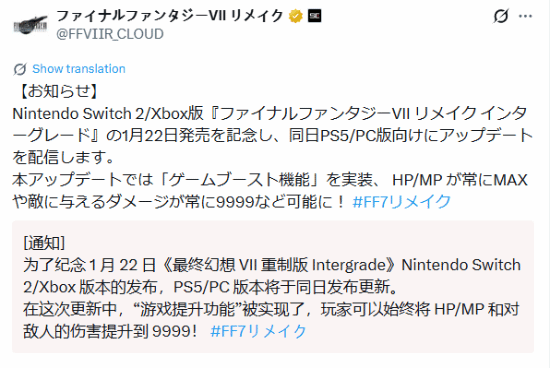 ファイナルファンタジーVII リメイク
@FFVIIR_CLOUD

Show translation

【お知らせ】
Nintendo Switch 2/Xbox版『ファイナルファンタジーVII リメイク インターグレード』の1月22日発売を記念し、同日PS5/PC版向けにアップデートを配信します。
本アップデートでは「ゲームブースト機能」を実装、 HP/MP が常にMAXや敵に与えるダメージが常に9999など可能に！ #FF7リメイク

[通知]
为了纪念 1 月 22 日《最终幻想 VII 重制版 Intergrade》Nintendo Switch 2/Xbox 版本的发布，PS5/PC 版本将于同日发布更新。
在这次更新中，“游戏提升功能”被实现了，玩家可以始终将 HP/MP 和对敌人的伤害提升到 9999！ #FF7リメイク